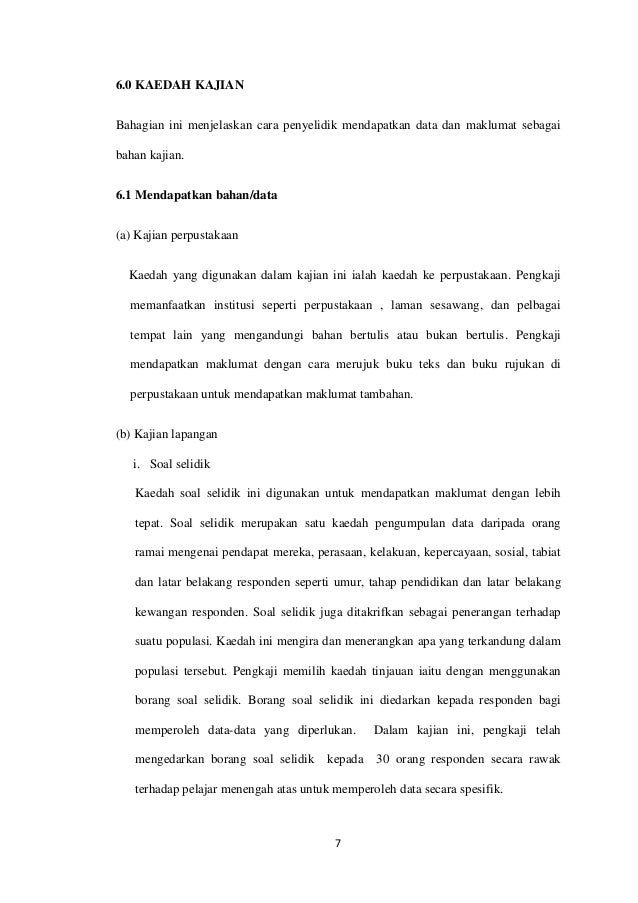 6.0 KAEDAH KAJIAN

Bahagian ini menjelaskan cara penyelidik mendapatkan data dan maklumat sebagai bahan kajian.

6.1 Mendapatkan bahan/data

(a) Kajian perpustakaan

Kaedah yang digunakan dalam kajian ini ialah kaedah ke perpustakaan. Pengkaji memanfaatkan institusi seperti perpustakaan , laman sesawang, dan pelbagai tempat lain yang mengandungi bahan bertulis atau bukan bertulis. Pengkaji mendapatkan maklumat dengan cara merujuk buku teks dan buku rujukan di perpustakaan untuk mendapatkan maklumat tambahan.

(b) Kajian lapangan

i. Soal selidik

Kaedah soal selidik ini digunakan untuk mendapatkan maklumat dengan lebih tepat. Soal selidik merupakan satu kaedah pengumpulan data daripada orang ramai mengenai pendapat mereka, perasaan, kelakuan, kepercayaan, sosial, tabiat dan latar belakang responden seperti umur, tahap pendidikan dan latar belakang kewangan responden. Soal selidik juga ditakrifkan sebagai penerangan terhadap suatu populasi. Kaedah ini mengira dan menerangkan apa yang terkandung dalam populasi tersebut. Pengkaji memilih kaedah tinjauan iaitu dengan menggunakan borang soal selidik. Borang soal selidik ini diedarkan kepada responden bagi memperoleh data-data yang diperlukan. Dalam kajian ini, pengkaji telah mengedarkan borang soal selidik kepada 30 orang responden secara rawak terhadap pelajar menengah atas untuk memperoleh data secara spesifik.

7